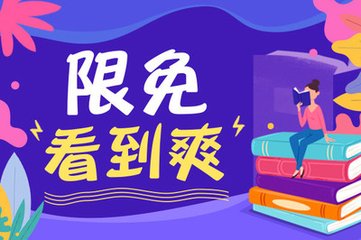 限免
看到爽